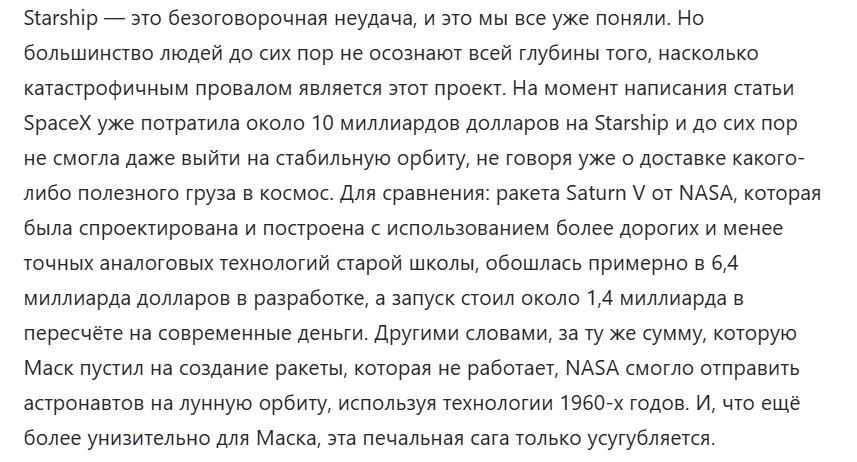 Starship — это безоговорочная неудача, и это мы все уже поняли. Но большинство людей до сих пор не осознают всей глубины того, насколько катастрофичным провалом является этот проект. На момент написания статьи SpaceX уже потратила около 10 миллиардов долларов на Starship и до сих пор не смогла даже выйти на стабильную орбиту, не говоря уже о доставке какого-либо полезного груза в космос. Для сравнения: ракета Saturn V от NASA, которая была спроектирована и построена с использованием более дорогих и менее точных аналоговых технологий старой школы, обошлась примерно в 6,4 миллиарда долларов в разработке, а запуск стоил около 1,4 миллиарда в пересчёте на современные деньги. Другими словами, за ту же сумму, которую Маск пустил на создание ракеты, которая не работает, NASA смогло отправить астронавтов на лунную орбиту, используя технологии 1960-х годов. И, что ещё более унизительно для Маска, эта печальная сага только усугубляется.